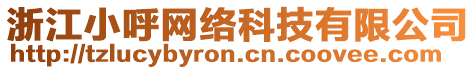 浙江小呼网络科技有限公司
http://tzlucybyron.cn.coovee.com